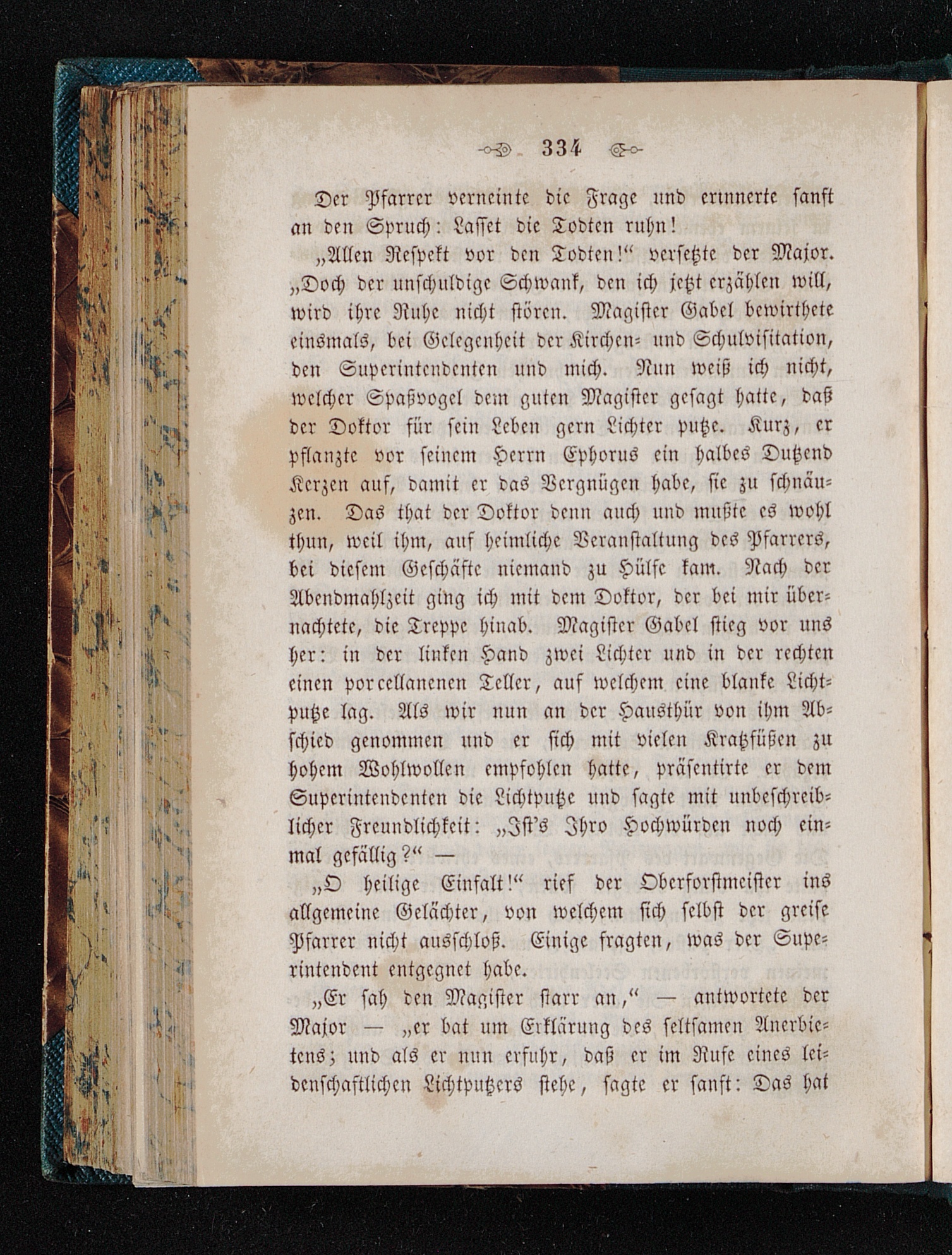 334

Der Pfarrer verneinte die Frage und erinnerte sanft an den Spruch: Lasset die Todten ruhn!

„Allen Respekt vor den Todten!“ versetzte der Major. „Doch der unschuldige Schwank, den ich jetzt erzählen will, wird ihre Ruhe nicht stören. Magister Gabel bewirthete einsmals, bei Gelegenheit der Kirchen- und Schulvisitation, den Superintendenten und mich. Nun weiß ich nicht, welcher Spaßvogel dem guten Magister gesagt hatte, daß der Doktor für sein Leben gern Lichter putze. Kurz, er pflanzte vor seinem Herrn Ephorus ein halbes Dutzend Kerzen auf, damit er das Vergnügen habe, sie zu schnäuzen. Das that der Doktor denn auch und mußte es wohl thun, weil ihm, auf heimliche Veranstaltung des Pfarrers, bei diesem Geschäfte niemand zu Hülfe kam. Nach der Abendmahlzeit ging ich mit dem Doktor, der bei mir übernachtete, die Treppe hinab. Magister Gabel stieg vor uns her: in der linken Hand zwei Lichter und in der rechten einen porcellanenen Teller, auf welchem eine blanke Lichtputze lag. Als wir nun an der Hausthür von ihm Abschied genommen und er sich mit vielen Kratzfüßen zu hohem Wohlwollen empfohlen hatte, präsentirte er dem Superintendenten die Lichtputze und sagte mit unbeschreiblicher Freundlichkeit: „Ist's Ihro Hochwürden noch einmal gefällig?“ —

„O heilige Einfalt!“ rief der Oberforstmeister ins allgemeine Gelächter, von welchem sich selbst der greise Pfarrer nicht ausschloß. Einige fragten, was der Superintendent entgegnet habe.

„Er sah den Magister starr an,“ — antwortete der Major — „er bat um Erklärung des seltsamen Anerbietens; und als er nun erfuhr, daß er im Rufe eines leidenschaftlichen Lichtputzers stehe, sagte er sanft: Das hat